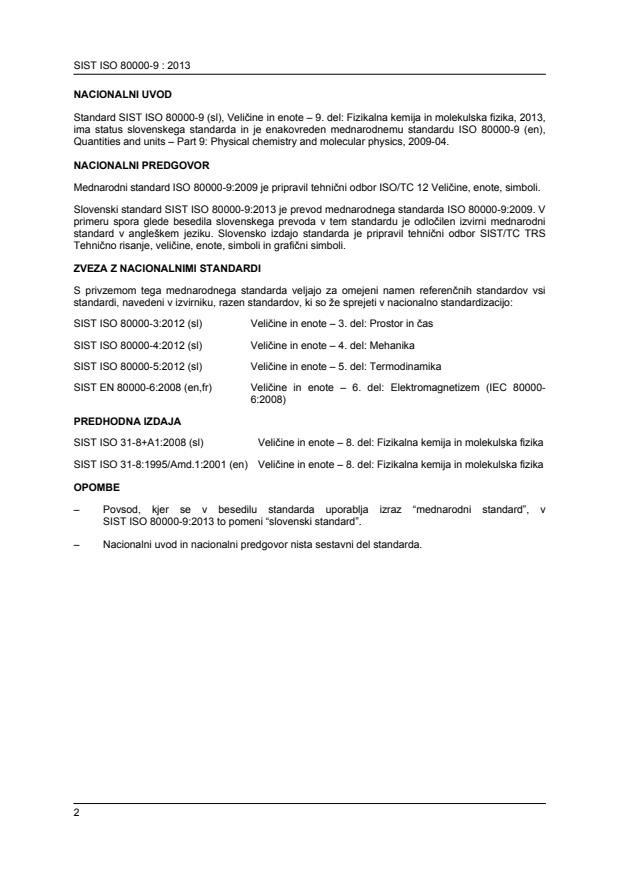 SIST ISO 80000-9 : 2013

NACIONALNI UVOD

Standard SIST ISO 80000-9 (sl), Veličine in enote – 9. del: Fizikalna kemija in molekulska fizika, 2013, ima status slovenskega standarda in je enakovreden mednarodnemu standardu ISO 80000-9 (en), Quantities and units – Part 9: Physical chemistry and molecular physics, 2009-04.

NACIONALNI PREDGOVOR

Mednarodni standard ISO 80000-9:2009 je pripravil tehnični odbor ISO/TC 12 Veličine, enote, simboli.

Slovenski standard SIST ISO 80000-9:2013 je prevod mednarodnega standarda ISO 80000-9:2009. V primeru spora glede besedila slovenskega prevoda v tem standardu je odločilen izvirni mednarodni standard v angleškem jeziku. Slovensko izdajo standarda je pripravil tehnični odbor SIST/TC TRS Tehnično risanje, veličine, enote, simboli in grafični simboli.

ZVEZA Z NACIONALNIMI STANDARDI

S privzemom tega mednarodnega standarda veljajo za omejeni namen referenčnih standardov vsi standardi, navedeni v izvirniku, razen standardov, ki so že sprejeti v nacionalno standardizacijo:

SIST ISO 80000-3:2012 (sl) Veličine in enote – 3. del: Prostor in čas

SIST ISO 80000-4:2012 (sl) Veličine in enote – 4. del: Mehanika

SIST ISO 80000-5:2012 (sl) Veličine in enote – 5. del: Termodinamika

SIST EN 80000-6:2008 (en,fr) Veličine in enote – 6. del: Elektromagnetizem (IEC 80000-6:2008)

PREDHODNA IZDAJA

SIST ISO 31-8+A1:2008 (sl) Veličine in enote – 8. del: Fizikalna kemija in molekulska fizika

SIST ISO 31-8:1995/Amd.1:2001 (en) Veličine in enote – 8. del: Fizikalna kemija in molekulska fizika

OPOMBE

– Povsod, kjer se v besedilu standarda uporablja izraz “mednarodni standard”, v SIST ISO 80000-9:2013 to pomeni “slovenski standard”.

– Nacionalni uvod in nacionalni predgovor nista sestavni del standarda.

2